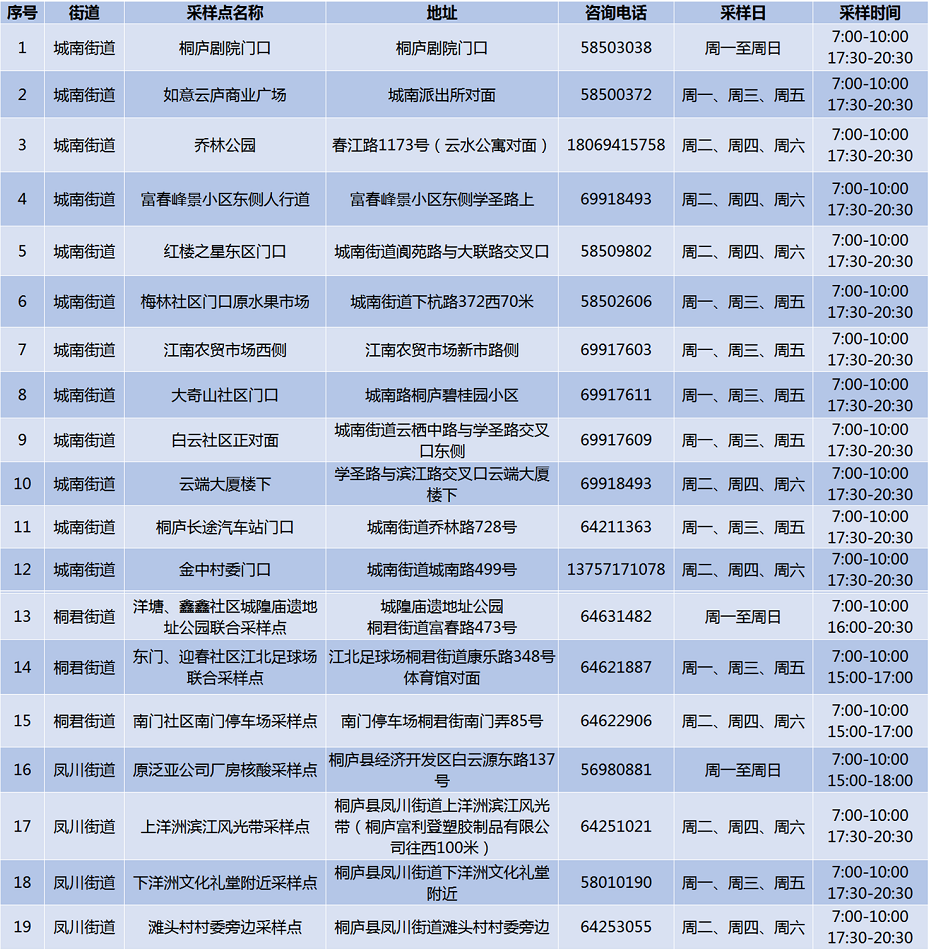 | 序号 | 街道 | 采样点名称 | 地址 | 咨询电话 | 采样日 | 采样时间 |
|---|---|---|---|---|---|---|
| 1 | 城南街道 | 桐庐剧院门口 | 桐庐剧院门口 | 58503038 | 周一至周日 | 7:00-10:00 17:30-20:30 |
| 2 | 城南街道 | 如意云庐商业广场 | 城南派出所对面 | 58500372 | 周一、周三、周五 | 7:00-10:00 17:30-20:30 |
| 3 | 城南街道 | 乔林公园 | 春江路1173号（云水公寓对面） | 18069415758 | 周二、周四、周六 | 7:00-10:00 17:30-20:30 |
| 4 | 城南街道 | 富春峰景小区东侧人行道 | 富春峰景小区东侧学圣路上 | 69918493 | 周二、周四、周六 | 7:00-10:00 17:30-20:30 |
| 5 | 城南街道 | 红楼之星东区门口 | 城南街道阆苑路与大联路交叉口 | 58509802 | 周二、周四、周六 | 7:00-10:00 17:30-20:30 |
| 6 | 城南街道 | 梅林社区门口原水果市场 | 城南街道下杭路372西70米 | 58502606 | 周一、周三、周五 | 7:00-10:00 17:30-20:30 |
| 7 | 城南街道 | 江南农贸市场西侧 | 江南农贸市场新市路侧 | 69917603 | 周一、周三、周五 | 7:00-10:00 17:30-20:30 |
| 8 | 城南街道 | 大奇山社区门口 | 城南路桐庐碧桂园小区 | 69917611 | 周一、周三、周五 | 7:00-10:00 17:30-20:30 |
| 9 | 城南街道 | 白云社区正对面 | 城南街道云栖中路与学圣路交叉口东侧 | 69917609 | 周一、周三、周五 | 7:00-10:00 17:30-20:30 |
| 10 | 城南街道 | 云端大厦楼下 | 学圣路与滨江路交叉口云端大厦楼下 | 69918493 | 周二、周四、周六 | 7:00-10:00 17:30-20:30 |
| 11 | 城南街道 | 桐庐长途汽车站门口 | 城南街道乔林路728号 | 64211363 | 周一、周三、周五 | 7:00-10:00 17:30-20:30 |
| 12 | 城南街道 | 金中村委门口 | 城南街道城南路499号 | 13757171078 | 周二、周四、周六 | 7:00-10:00 17:30-20:30 |
| 13 | 桐君街道 | 洋塘、鑫鑫社区城隍庙遗地址公园联合采样点 | 城隍庙遗地址公园 桐君街道富春路473号 | 64631482 | 周一至周日 | 7:00-10:00 16:00-20:30 |
| 14 | 桐君街道 | 东门、迎春社区江北足球场联合采样点 | 江北足球场桐君街道康乐路348号体育馆对面 | 64621887 | 周一、周三、周五 | 7:00-10:00 15:00-17:00 |
| 15 | 桐君街道 | 南门社区南门停车场采样点 | 南门停车场桐君街南门弄85号 | 64622906 | 周二、周四、周六 | 7:00-10:00 15:00-17:00 |
| 16 | 凤川街道 | 原泛亚公司厂房核酸采样点 | 桐庐县经济开发区白云源东路137号 | 56980881 | 周一至周日 | 7:00-10:00 15:00-18:00 |
| 17 | 凤川街道 | 上洋洲滨江风光带采样点 | 桐庐县凤川街道上洋洲滨江风光带（桐庐富利登塑胶制品有限公司往西100米） | 64251021 | 周二、周四、周六 | 7:00-10:00 17:30-20:30 |
| 18 | 凤川街道 | 下洋洲文化礼堂附近采样点 | 桐庐县凤川街道下洋洲文化礼堂附近 | 58010190 | 周一、周三、周五 | 7:00-10:00 17:30-20:30 |
| 19 | 凤川街道 | 滩头村村委旁边采样点 | 桐庐县凤川街道滩头村村委旁边 | 64253055 | 周二、周四、周六 | 7:00-10:00 17:30-20:30 |